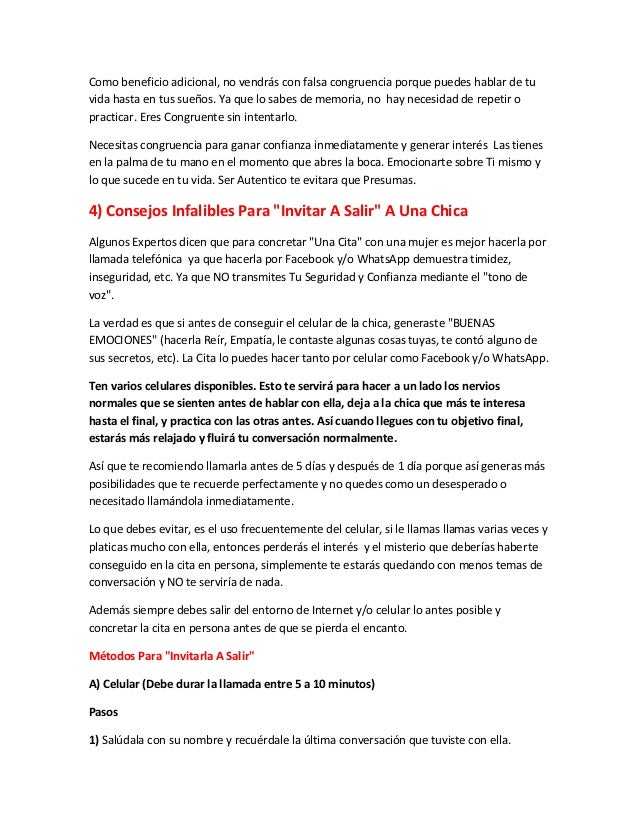 Como beneficio adicional, no vendrás con falsa congruencia porque puedes hablar de tu vida hasta en tus sueños. Ya que lo sabes de memoria, no hay necesidad de repetir o practicar. Eres Congruente sin intentarlo.

Necesitas congruencia para ganar confianza inmediatamente y generar interés Las tienes en la palma de tu mano en el momento que abres la boca. Emocionarte sobre Ti mismo y lo que sucede en tu vida. Ser Autentico te evitara que Presumas.

4) Consejos Infalibles Para "Invitar A Salir" A Una Chica

Algunos Expertos dicen que para concretar "Una Cita" con una mujer es mejor hacerla por llamada telefónica ya que hacerla por Facebook y/o WhatsApp demuestra timidez, inseguridad, etc. Ya que NO transmites Tu Seguridad y Confianza mediante el "tono de voz".

La verdad es que si antes de conseguir el celular de la chica, generaste "BUENAS EMOCIONES" (hacerla Reír, Empatía, le contaste algunas cosas tuyas, te contó alguno de sus secretos, etc). La Cita lo puedes hacer tanto por celular como Facebook y/o WhatsApp.

Ten varios celulares disponibles. Esto te servirá para hacer a un lado los nervios normales que se sienten antes de hablar con ella, deja a la chica que más te interesa hasta el final, y practica con las otras antes. Así cuando llegues con tu objetivo final, estarás más relajado y fluirá tu conversación normalmente.

Así que te recomiendo llamarla antes de 5 días y después de 1 día porque así generas más posibilidades que te recuerde perfectamente y no quedes como un desesperado o necesitado llamándola inmediatamente.

Lo que debes evitar, es el uso frecuentemente del celular, si le llamas llamas varias veces y platicas mucho con ella, entonces perderás el interés y el misterio que deberías haberte conseguido en la cita en persona, simplemente te estarás quedando con menos temas de conversación y NO te serviría de nada.

Además siempre debes salir del entorno de Internet y/o celular lo antes posible y concretar la cita en persona antes de que se pierda el encanto.

Métodos Para "Invitarla A Salir"

A) Celular (Debe durar la llamada entre 5 a 10 minutos)

Pasos

1) Salúdala con su nombre y recuérdale la última conversación que tuviste con ella.